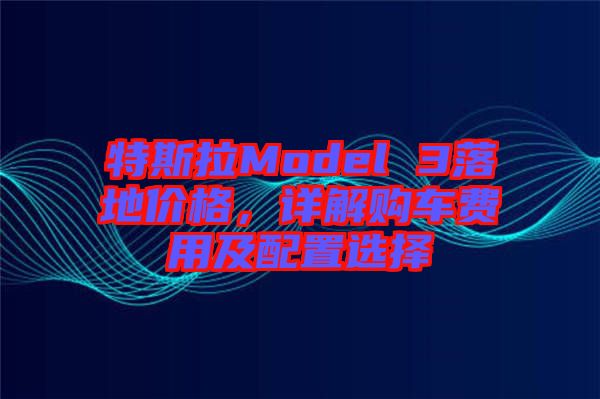 特斯拉Model 3落地价格，详解购车费用及配置选择